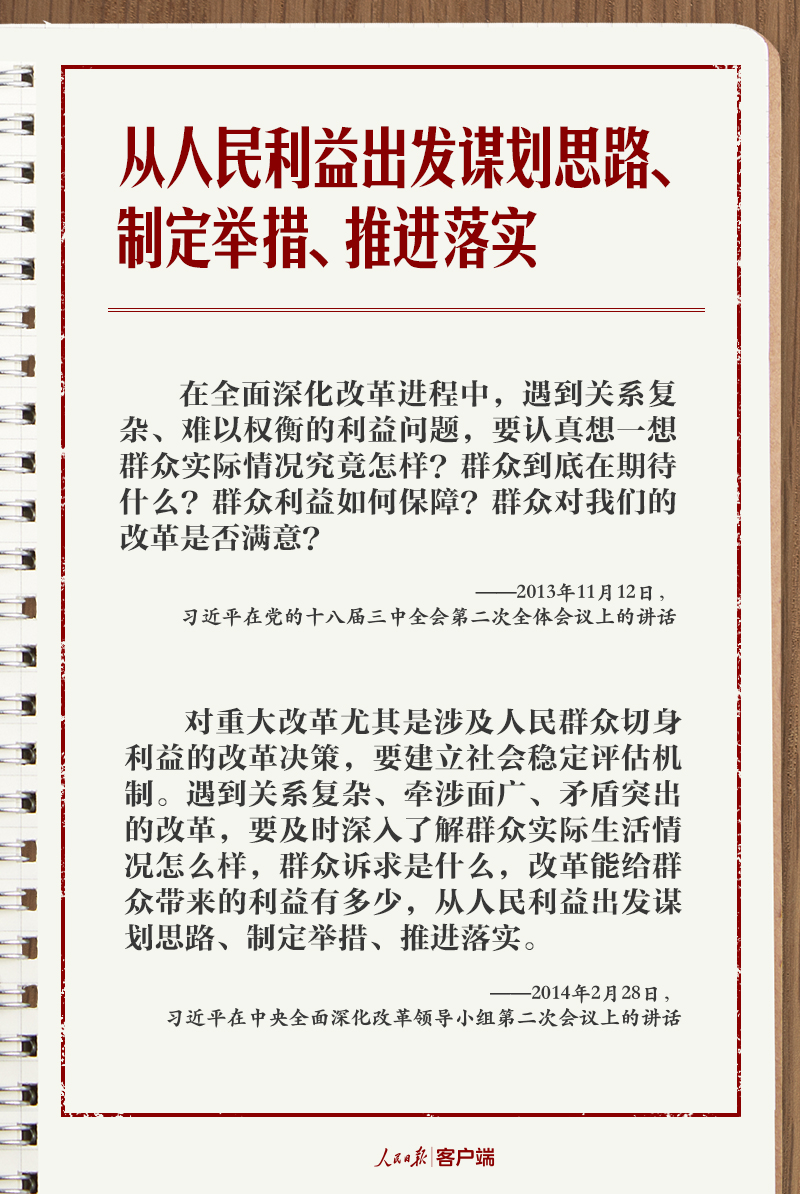 从人民利益出发谋划思路、制定举措、推进落实

在全面深化改革进程中，遇到关系复杂、难以权衡的利益问题，要认真想一想群众实际情况究竟怎样？群众到底在期待什么？群众利益如何保障？群众对我们的改革是否满意？

——2013年11月12日，
习近平在党的十八届三中全会第二次全体会议上的讲话

对重大改革尤其是涉及人民群众切身利益的改革决策，要建立社会稳定评估机制。遇到关系复杂、牵涉面广、矛盾突出的改革，要及时深入了解群众实际生活情况怎么样，群众诉求是什么，改革能给群众带来的利益有多少，从人民利益出发谋划思路、制定举措、推进落实。

——2014年2月28日，
习近平在中央全面深化改革领导小组第二次会议上的讲话

人民日报 客户端